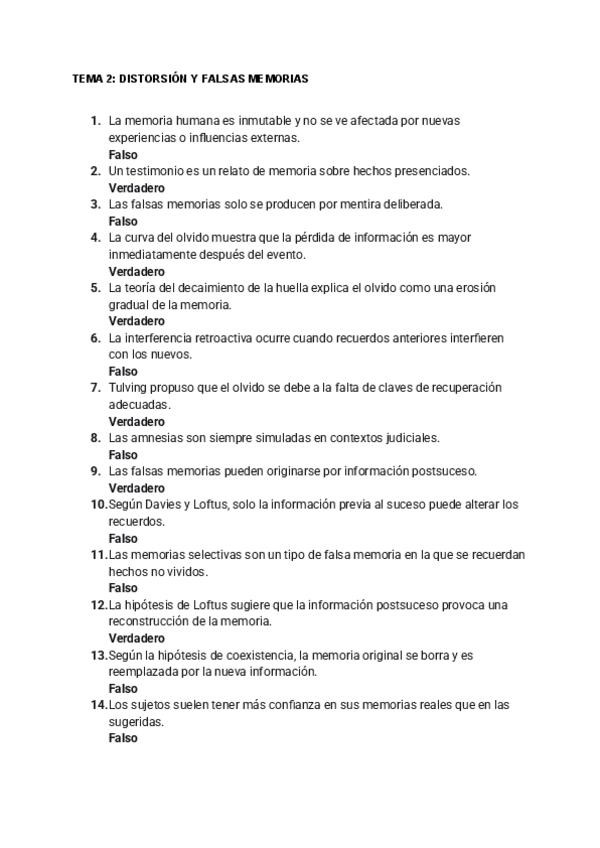 TEMA 2: DISTORSIÓN Y FALSAS MEMORIAS

1. La memoria humana es inmutable y no se ve afectada por nuevas experiencias o influencias externas.
Falso
2. Un testimonio es un relato de memoria sobre hechos presenciados.
Verdadero
3. Las falsas memorias solo se producen por mentira deliberada.
Falso
4. La curva del olvido muestra que la pérdida de información es mayor inmediatamente después del evento.
Verdadero
5. La teoría del decaimiento de la huella explica el olvido como una erosión gradual de la memoria.
Verdadero
6. La interferencia retroactiva ocurre cuando recuerdos anteriores interfieren con los nuevos.
Falso
7. Tulving propuso que el olvido se debe a la falta de claves de recuperación adecuadas.
Verdadero
8. Las amnesias son siempre simuladas en contextos judiciales.
Falso
9. Las falsas memorias pueden originarse por información postsuceso.
Verdadero
10. Según Davies y Loftus, solo la información previa al suceso puede alterar los recuerdos.
Falso
11. Las memorias selectivas son un tipo de falsa memoria en la que se recuerdan hechos no vividos.
Falso
12. La hipótesis de Loftus sugiere que la información postsuceso provoca una reconstrucción de la memoria.
Verdadero
13. Según la hipótesis de coexistencia, la memoria original se borra y es reemplazada por la nueva información.
Falso
14. Los sujetos suelen tener más confianza en sus memorias reales que en las sugeridas.
Falso